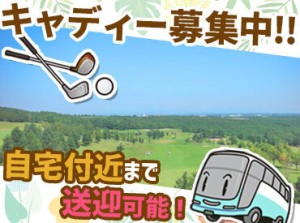 キャディー募集中!!

自宅付近まで
送迎可能！